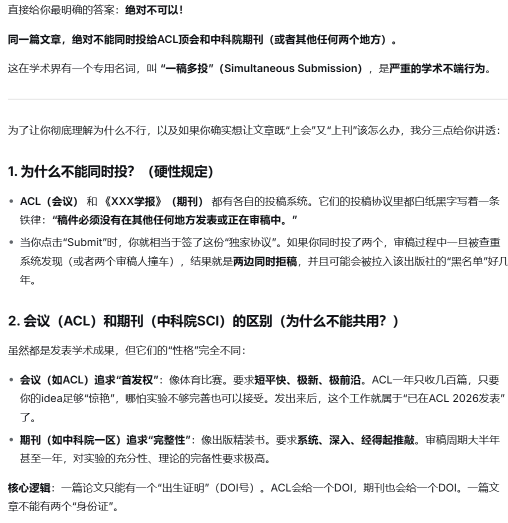 直接给你最明确的答案：绝对不可以！

同一篇文章，绝对不能同时投给ACL顶会和中科院期刊（或者其他任何两个地方）。

这在学术界有一个专用名词，叫“一稿多投”（Simultaneous Submission），是严重的学术不端行为。

为了让你彻底理解为什么不行，以及如果你确实想让文章既“上会”又“上刊”该怎么办，我分三点给你讲透：

1. 为什么不能同时投？（硬性规定）

• ACL（会议） 和 《XXX学报》（期刊） 都有各自的投稿系统。它们的投稿协议里都白纸黑字写着一条铁律：“稿件必须没有在其他任何地方发表或正在审稿中。”

• 当你点击“Submit”时，你就相当于签了这份“独家协议”。如果你同时投了两个，审稿过程中一旦被查重系统发现（或者两个审稿人撞车），结果就是两边同时拒稿，并且可能会被拉入该出版社的“黑名单”好几年。

2. 会议（ACL）和期刊（中科院SCI）的区别（为什么不能共用？）

虽然都是发表学术成果，但它们的“性格”完全不同：

• 会议（如ACL）追求“首发权”：像体育比赛。要求短平快、极新、极前沿。ACL一年只收几百篇，只要你的idea足够“惊艳”，哪怕实验不够完善也可以接受。发出来后，这个工作就属于“已在ACL 2026发表”了。

• 期刊（如中科院一区）追求“完整性”：像出版精装书。要求系统、深入、经得起推敲。审稿周期大半年甚至一年，对实验的充分性、理论的完备性要求极高。

核心逻辑：一篇论文只能有一个“出生证明”（DOI号）。ACL会给一个DOI，期刊也会给一个DOI。一篇文章不能有两个“身份证”。